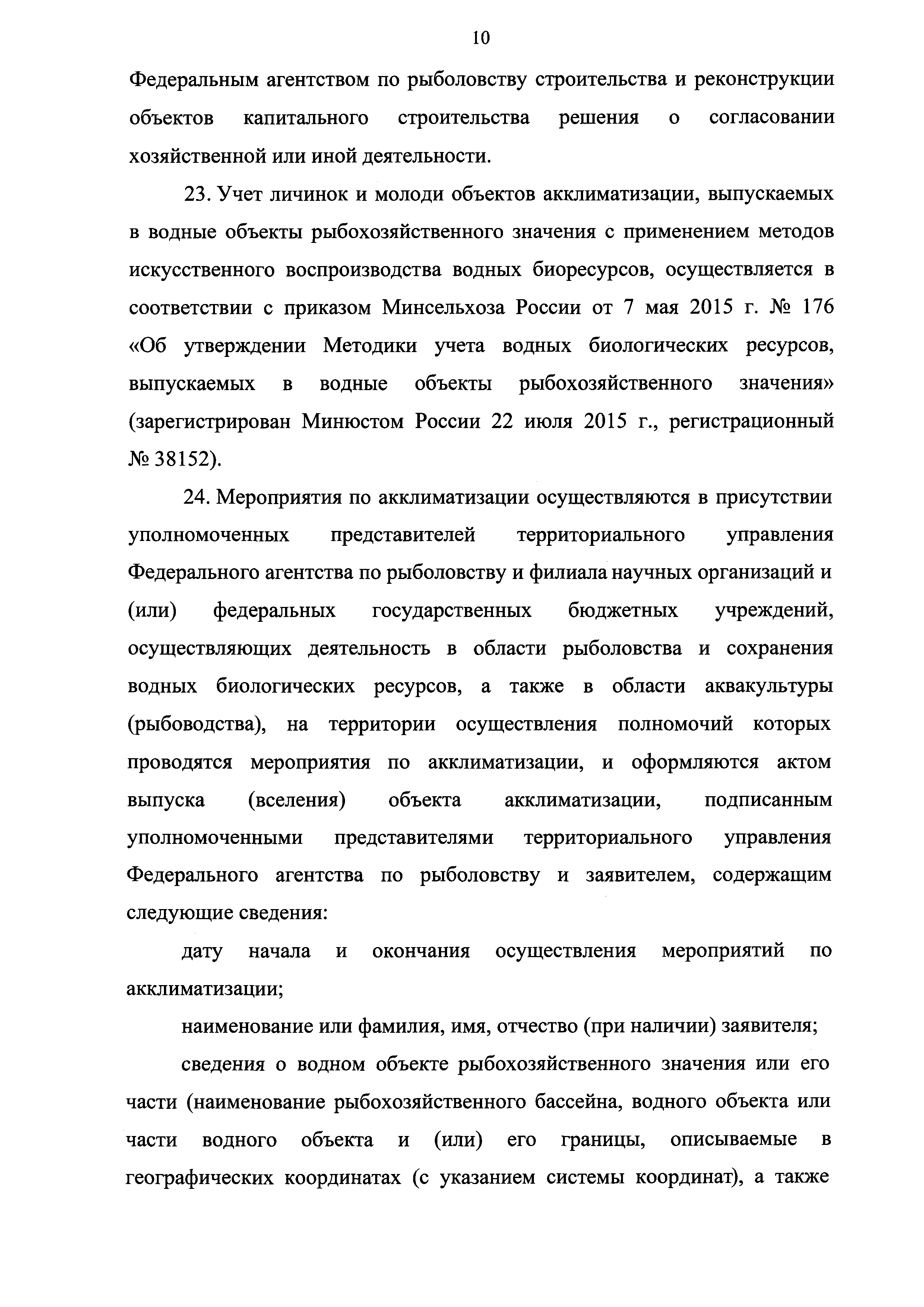 10

Федеральным агентством по рыболовству строительства и реконструкции объектов капитального строительства решения о согласовании хозяйственной или иной деятельности.

23. Учет личинок и молоди объектов акклиматизации, выпускаемых в водные объекты рыбохозяйственного значения с применением методов искусственного воспроизводства водных биоресурсов, осуществляется в соответствии с приказом Минсельхоза России от 7 мая 2015 г. № 176 «Об утверждении Методики учета водных биологических ресурсов, выпускаемых в водные объекты рыбохозяйственного значения» (зарегистрирован Минюстом России 22 июля 2015 г., регистрационный № 38152).

24. Мероприятия по акклиматизации осуществляются в присутствии уполномоченных представителей территориального управления Федерального агентства по рыболовству и филиала научных организаций и (или) федеральных государственных бюджетных учреждений, осуществляющих деятельность в области рыболовства и сохранения водных биологических ресурсов, а также в области аквакультуры (рыбоводства), на территории осуществления полномочий которых проводятся мероприятия по акклиматизации, и оформляются актом выпуска (вселения) объекта акклиматизации, подписанным уполномоченными представителями территориального управления Федерального агентства по рыболовству и заявителем, содержащим следующие сведения:

дату начала и окончания осуществления мероприятий по акклиматизации;

наименование или фамилия, имя, отчество (при наличии) заявителя;

сведения о водном объекте рыбохозяйственного значения или его части (наименование рыбохозяйственного бассейна, водного объекта или части водного объекта и (или) его границы, описываемые в географических координатах (с указанием системы координат), а также